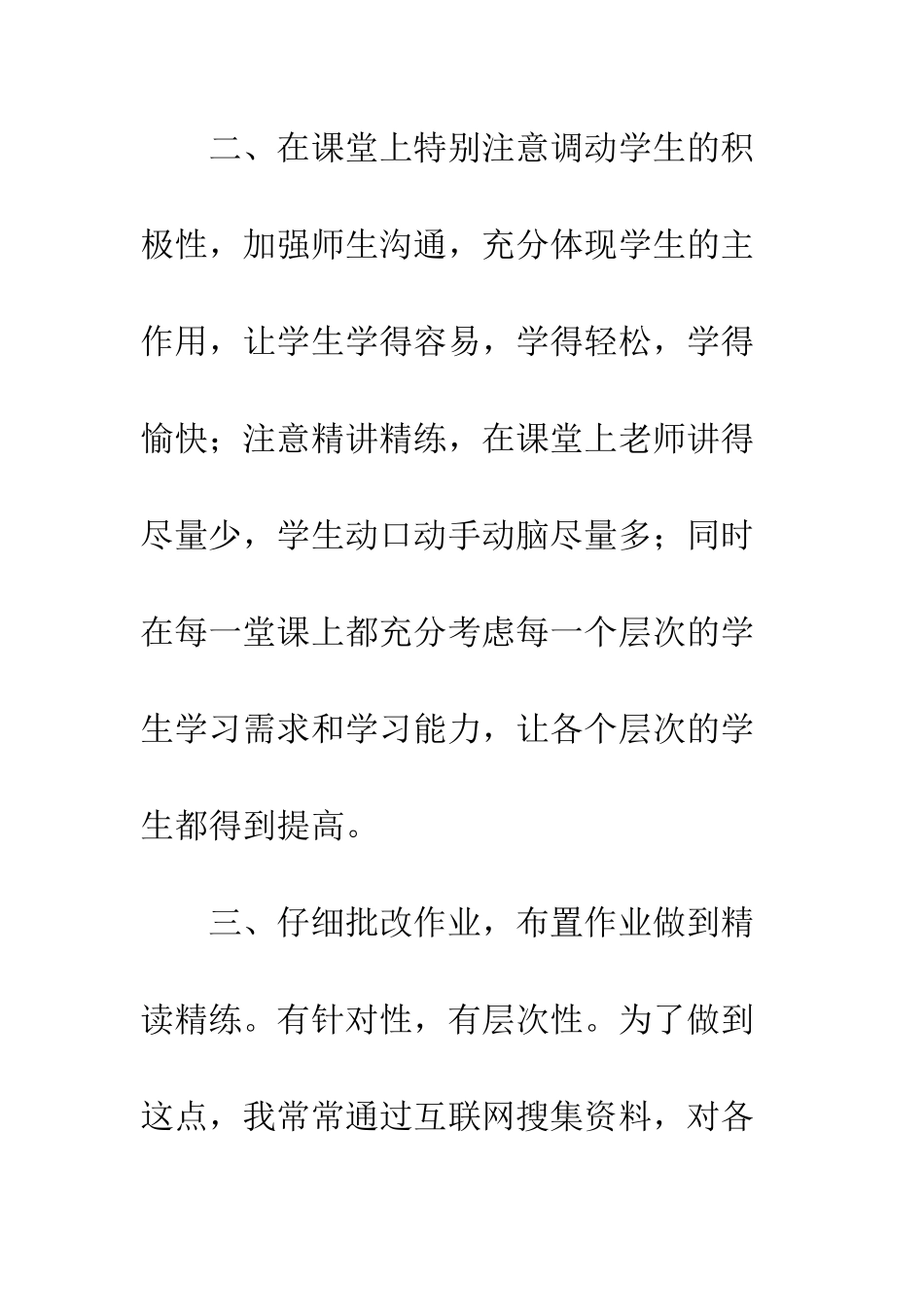 二、在课堂上特别注意调动学生的积极性，加强师生沟通，充分体现学生的主作用，让学生学得容易，学得轻松，学得愉快；注意精讲精练，在课堂上老师讲得尽量少，学生动口动手动脑尽量多；同时在每一堂课上都充分考虑每一个层次的学生学习需求和学习能力，让各个层次的学生都得到提高。

三、仔细批改作业，布置作业做到精读精练。有针对性，有层次性。为了做到这点，我常常通过互联网搜集资料，对各